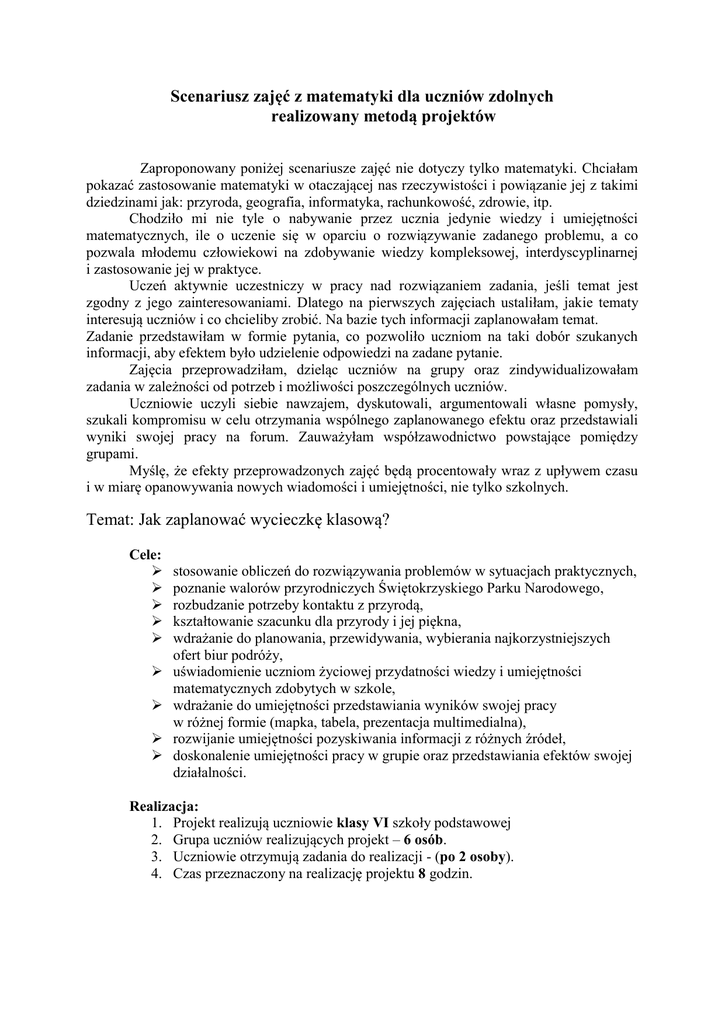 Scenariusz zajęć z matematyki dla uczniów zdolnych
realizowany metodą projektów

Zaproponowany poniżej scenariusze zajęć nie dotyczy tylko matematyki. Chciałam pokazać zastosowanie matematyki w otaczającej nas rzeczywistości i powiązanie jej z takimi dziedzinami jak: przyroda, geografia, informatyka, rachunkowość, zdrowie, itp.

Chodziło mi nie tyle o nabywanie przez ucznia jedynie wiedzy i umiejętności matematycznych, ile o uczenie się w oparciu o rozwiązywanie zadanego problemu, a co pozwala młodemu człowiekowi na zdobywanie wiedzy kompleksowej, interdyscyplinarnej i zastosowanie jej w praktyce.

Uczeń aktywnie uczestniczy w pracy nad rozwiązaniem zadania, jeśli temat jest zgodny z jego zainteresowaniami. Dlatego na pierwszych zajęciach ustaliłam, jakie tematy interesują uczniów i co chcieliby zrobić. Na bazie tych informacji zaplanowałam temat.
Zadanie przedstawiłam w formie pytania, co pozwoliło uczniom na taki dobór szukanych informacji, aby efektem było udzielenie odpowiedzi na zadane pytanie.

Zajęcia przeprowadziłam, dzieląc uczniów na grupy oraz zindywidualizowałam zadania w zależności od potrzeb i możliwości poszczególnych uczniów.

Uczniowie uczyli siebie nawzajem, dyskutowali, argumentowali własne pomysły, szukali kompromisu w celu otrzymania wspólnego zaplanowanego efektu oraz przedstawiali wyniki swojej pracy na forum. Zauważyłam współzawodnictwo powstające pomiędzy grupami.

Myślę, że efekty przeprowadzonych zajęć będą procentowały wraz z upływem czasu i w miarę opanowywania nowych wiadomości i umiejętności, nie tylko szkolnych.

Temat: Jak zaplanować wycieczkę klasową?

Cele:
➢ stosowanie obliczeń do rozwiązywania problemów w sytuacjach praktycznych,
➢ poznanie walorów przyrodniczych Świętokrzyskiego Parku Narodowego,
➢ rozbudzanie potrzeby kontaktu z przyrodą,
➢ kształtowanie szacunku dla przyrody i jej piękna,
➢ wdrażanie do planowania, przewidywania, wybierania najkorzystniejszych ofert biur podróży,
➢ uświadomienie uczniom życiowej przydatności wiedzy i umiejętności matematycznych zdobytych w szkole,
➢ wdrażanie do umiejętności przedstawiania wyników swojej pracy w różnej formie (mapka, tabela, prezentacja multimedialna),
➢ rozwijanie umiejętności pozyskiwania informacji z różnych źródeł,
➢ doskonalenie umiejętności pracy w grupie oraz przedstawiania efektów swojej działalności.

Realizacja:
1. Projekt realizują uczniowie klasy VI szkoły podstawowej
2. Grupa uczniów realizujących projekt – 6 osób.
3. Uczniowie otrzymują zadania do realizacji - (po 2 osoby).
4. Czas przeznaczony na realizację projektu 8 godzin.